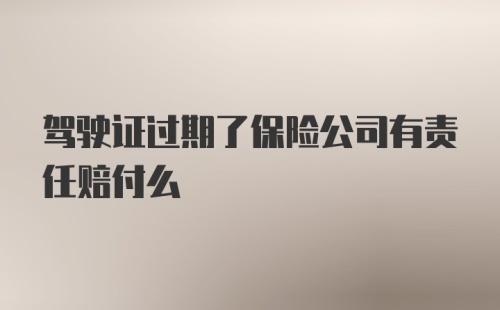 驾驶证过期了保险公司有责任赔付么